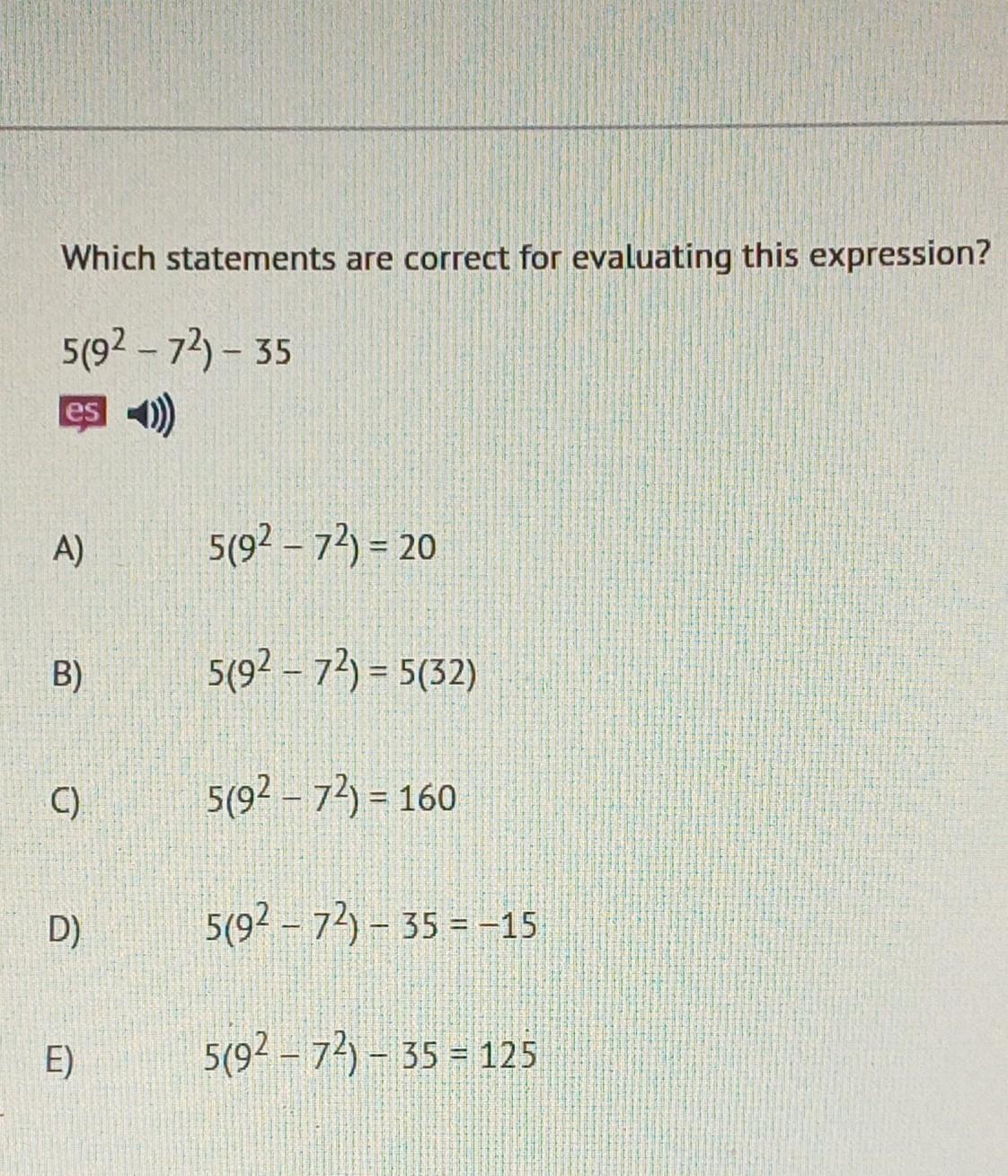 Which statements are correct for evaluating this expression?

$5(9^2 - 7^2) - 35$

es

A) $5(9^2 - 7^2) = 20$

B) $5(9^2 - 7^2) = 5(32)$

C) $5(9^2 - 7^2) = 160$

D) $5(9^2 - 7^2) - 35 = -15$

E) $5(9^2 - 7^2) - 35 = 125$